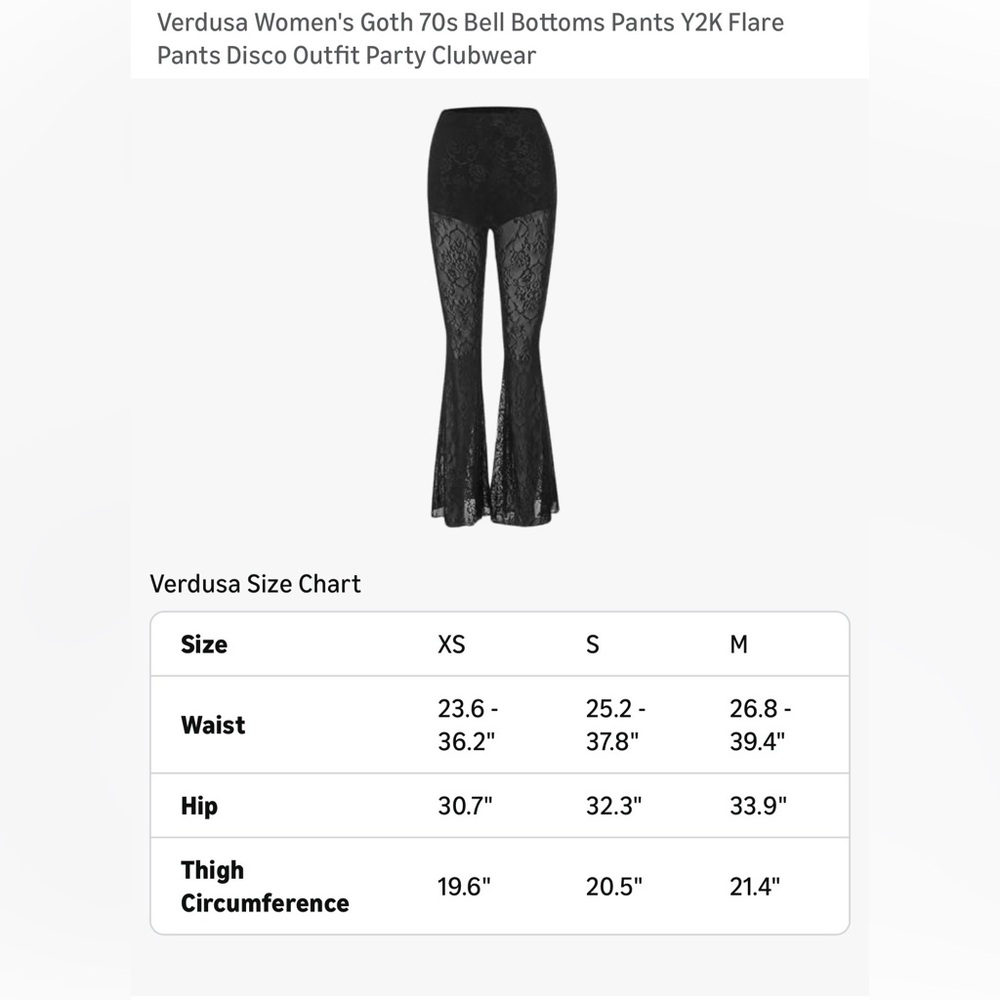 Verdusa Women's Goth 70s Bell Bottoms Pants Y2K Flare Pants Disco Outfit Party Clubwear

Verdusa Size Chart

| Size | XS | S | M |
|---|---|---|---|
| Waist | 23.6 - 36.2" | 25.2 - 37.8" | 26.8 - 39.4" |
| Hip | 30.7" | 32.3" | 33.9" |
| Thigh Circumference | 19.6" | 20.5" | 21.4" |